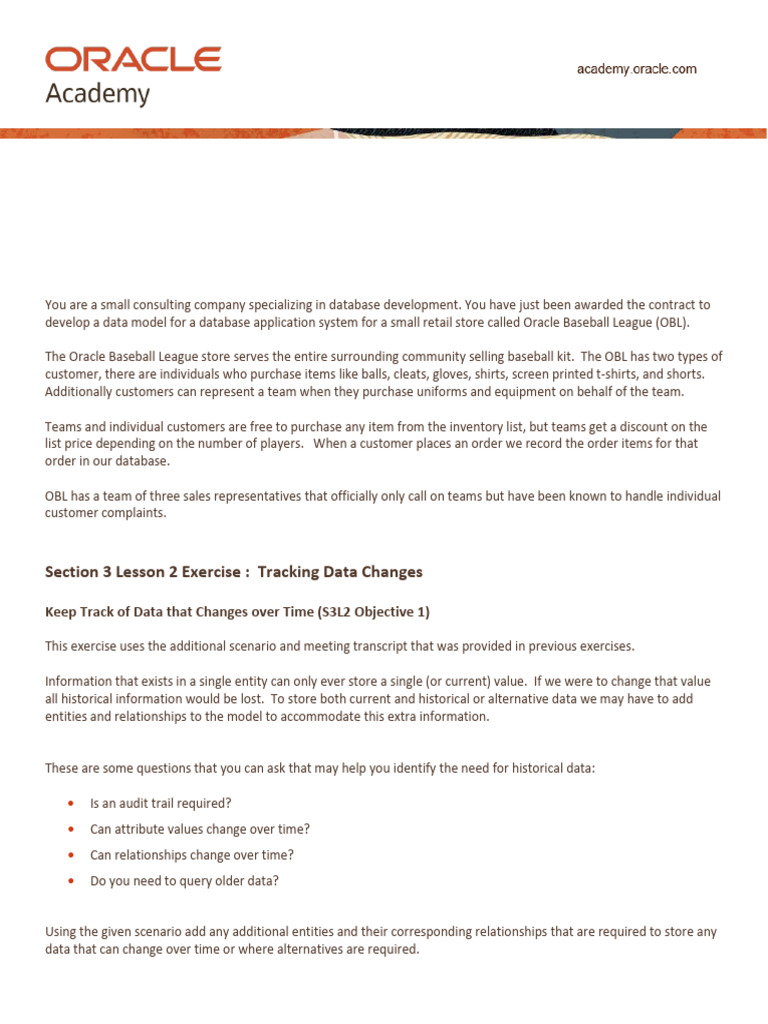 ORACLE
Academy

academy.oracle.com

You are a small consulting company specializing in database development. You have just been awarded the contract to develop a data model for a database application system for a small retail store called Oracle Baseball League (OBL).

The Oracle Baseball League store serves the entire surrounding community selling baseball kit. The OBL has two types of customer, there are individuals who purchase items like balls, cleats, gloves, shirts, screen printed t-shirts, and shorts. Additionally customers can represent a team when they purchase uniforms and equipment on behalf of the team.

Teams and individual customers are free to purchase any item from the inventory list, but teams get a discount on the list price depending on the number of players. When a customer places an order we record the order items for that order in our database.

OBL has a team of three sales representatives that officially only call on teams but have been known to handle individual customer complaints.

Section 3 Lesson 2 Exercise : Tracking Data Changes

Keep Track of Data that Changes over Time (S3L2 Objective 1)

This exercise uses the additional scenario and meeting transcript that was provided in previous exercises.

Information that exists in a single entity can only ever store a single (or current) value. If we were to change that value all historical information would be lost. To store both current and historical or alternative data we may have to add entities and relationships to the model to accommodate this extra information.

These are some questions that you can ask that may help you identify the need for historical data:

• Is an audit trail required?
• Can attribute values change over time?
• Can relationships change over time?
• Do you need to query older data?

Using the given scenario add any additional entities and their corresponding relationships that are required to store any data that can change over time or where alternatives are required.